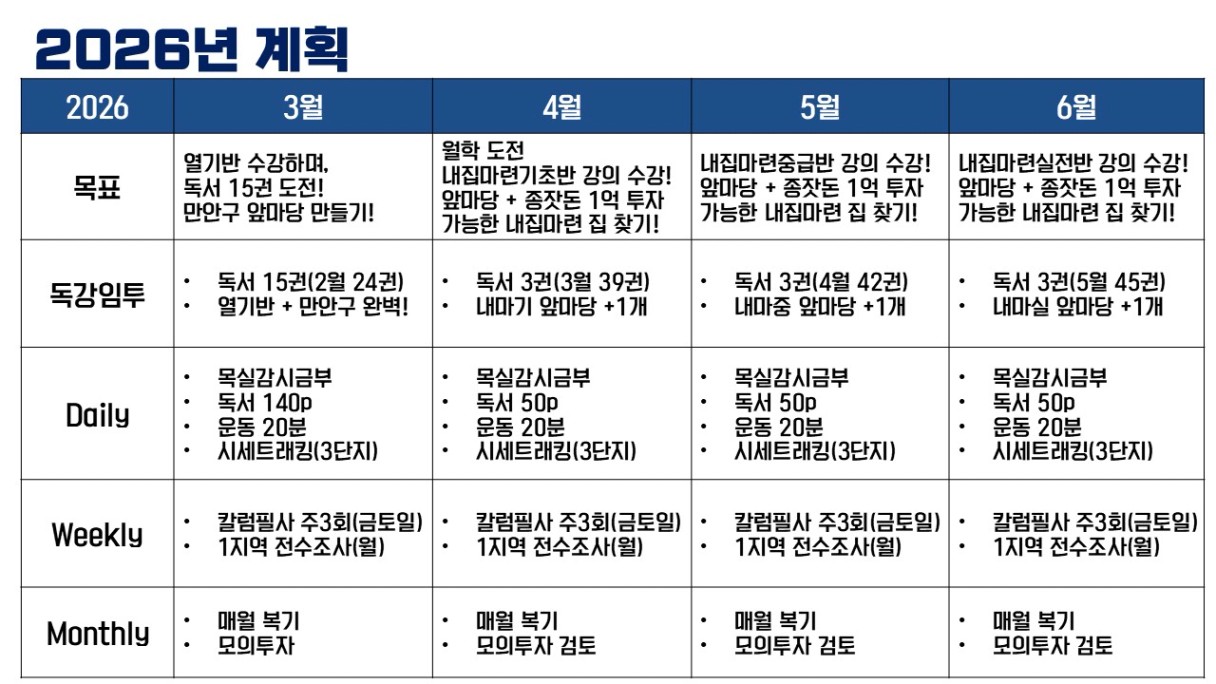 2026년 계획

| 2026 | 3월 | 4월 | 5월 | 6월 |
|---|---|---|---|---|
| 목표 | 열기반 수강하며, 독서 15권 도전! 만안구 앞마당 만들기! | 월학 도전 내집마련기초반 강의 수강! 앞마당 + 종잣돈 1억 투자 가능한 내집마련 집 찾기! | 내집마련중급반 강의 수강! 앞마당 + 종잣돈 1억 투자 가능한 내집마련 집 찾기! | 내집마련실전반 강의 수강! 앞마당 + 종잣돈 1억 투자 가능한 내집마련 집 찾기! |
| 독강임투 | • 독서 15권(2월 24권) • 열기반 + 만안구 완벽! | • 독서 3권(3월 39권) • 내마기 앞마당 +1개 | • 독서 3권(4월 42권) • 내마중 앞마당 +1개 | • 독서 3권(5월 45권) • 내마실 앞마당 +1개 |
| Daily | • 목실감시금부 • 독서 140p • 운동 20분 • 시세트래킹(3단지) | • 목실감시금부 • 독서 50p • 운동 20분 • 시세트래킹(3단지) | • 목실감시금부 • 독서 50p • 운동 20분 • 시세트래킹(3단지) | • 목실감시금부 • 독서 50p • 운동 20분 • 시세트래킹(3단지) |
| Weekly | • 칼럼필사 주3회(금토일) • 1지역 전수조사(월) | • 칼럼필사 주3회(금토일) • 1지역 전수조사(월) | • 칼럼필사 주3회(금토일) • 1지역 전수조사(월) | • 칼럼필사 주3회(금토일) • 1지역 전수조사(월) |
| Monthly | • 매월 복기 • 모의투자 | • 매월 복기 • 모의투자 검토 | • 매월 복기 • 모의투자 검토 | • 매월 복기 • 모의투자 검토 |